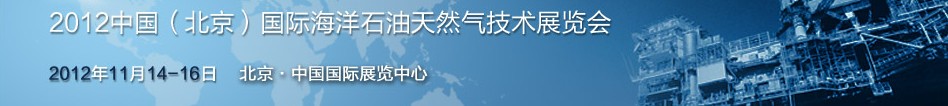 2012中国（北京）国际海洋石油天然气技术展览会

2012年11月14-16日　北京·中国国际展览中心